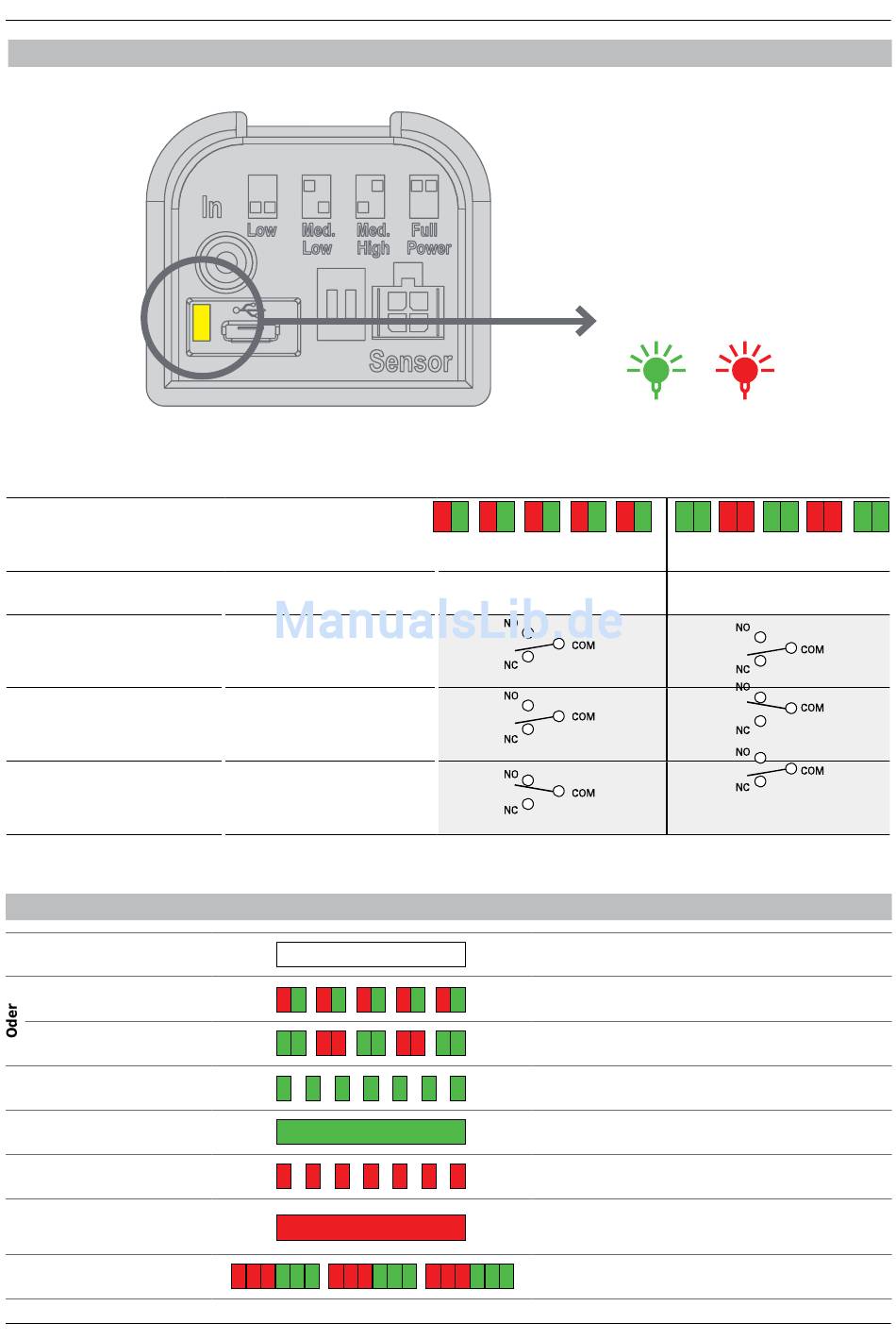 In

Low

Med. Low

Med. High

Full Power

Sensor

ManualsLib.de

NO

COM

NC

NO

COM

NC

NO

COM

NC

NO

COM

NC

NO

COM

NC

NO

COM

NC

Oder